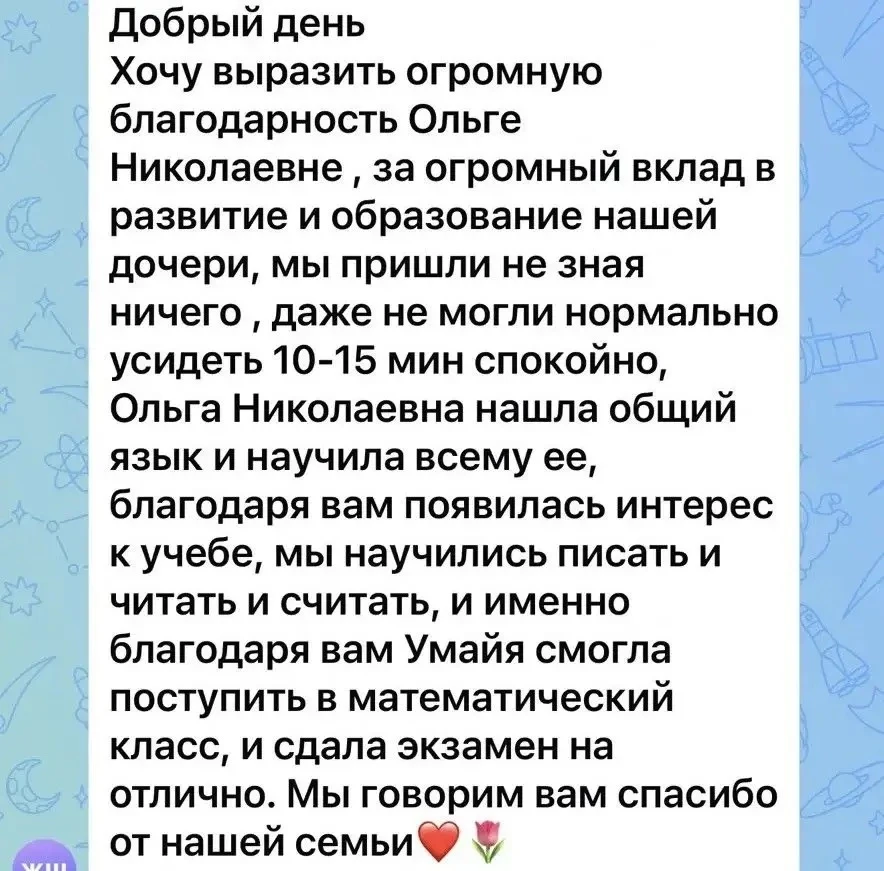 Добрый день
Хочу выразить огромную благодарность Ольге Николаевне , за огромный вклад в развитие и образование нашей дочери, мы пришли не зная ничего , даже не могли нормально усидеть 10-15 мин спокойно, Ольга Николаевна нашла общий язык и научила всему ее, благодаря вам появилась интерес к учебе, мы научились писать и читать и считать, и именно благодаря вам Умайя смогла поступить в математический класс, и сдала экзамен на отлично. Мы говорим вам спасибо от нашей семьи❤️🌷

ЖШ